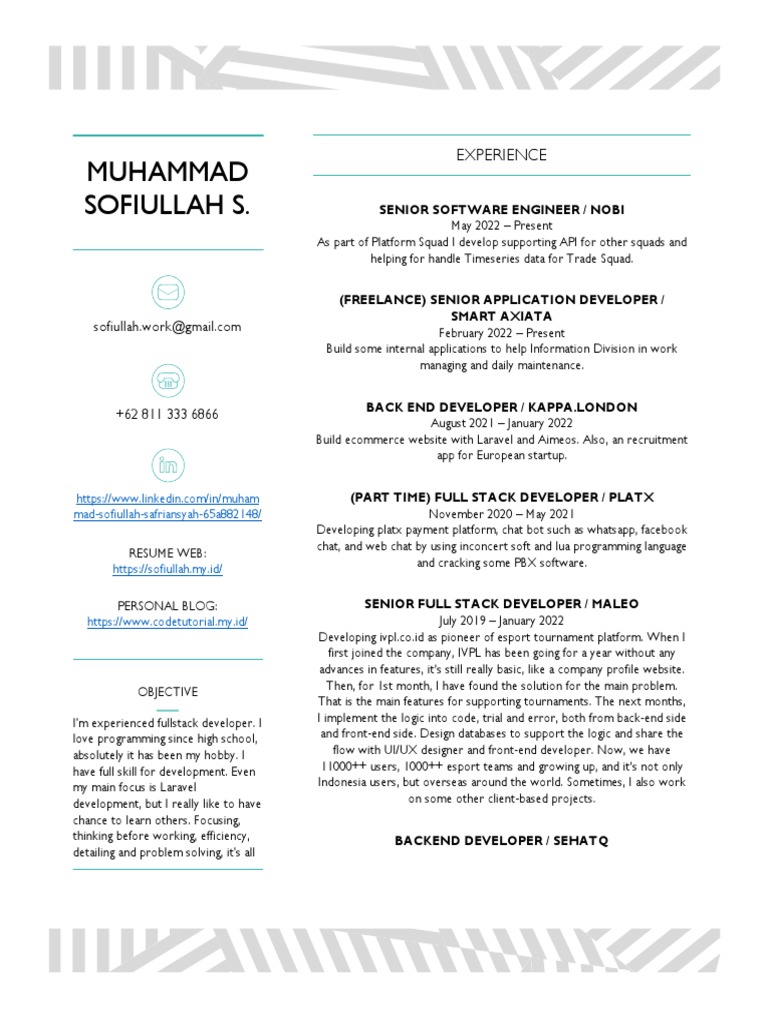 MUHAMMAD SOFIULLAH S.

sofiullah.work@gmail.com

+62 811 333 6866

https://www.linkedin.com/in/muhammad-sofiullah-safriansyah-65a882148/

RESUME WEB:
https://sofiullah.my.id/

PERSONAL BLOG:
https://www.codetutorial.my.id/

OBJECTIVE

I'm experienced fullstack developer. I love programming since high school, absolutely it has been my hobby. I have full skill for development. Even my main focus is Laravel development, but I really like to have chance to learn others. Focusing, thinking before working, efficiency, detailing and problem solving, it's all

EXPERIENCE

SENIOR SOFTWARE ENGINEER / NOBI
May 2022 – Present
As part of Platform Squad I develop supporting API for other squads and helping for handle Timeseries data for Trade Squad.

(FREELANCE) SENIOR APPLICATION DEVELOPER / SMART AXIATA
February 2022 – Present
Build some internal applications to help Information Division in work managing and daily maintenance.

BACK END DEVELOPER / KAPPA.LONDON
August 2021 – January 2022
Build ecommerce website with Laravel and Aimeos. Also, an recruitment app for European startup.

(PART TIME) FULL STACK DEVELOPER / PLATX
November 2020 – May 2021
Developing platx payment platform, chat bot such as whatsapp, facebook chat, and web chat by using inconcert soft and lua programming language and cracking some PBX software.

SENIOR FULL STACK DEVELOPER / MALEO
July 2019 – January 2022
Developing ivpl.co.id as pioneer of esport tournament platform. When I first joined the company, IVPL has been going for a year without any advances in features, it's still really basic, like a company profile website. Then, for 1st month, I have found the solution for the main problem. That is the main features for supporting tournaments. The next months, I implement the logic into code, trial and error, both from back-end side and front-end side. Design databases to support the logic and share the flow with UI/UX designer and front-end developer. Now, we have 11000++ users, 1000++ esport teams and growing up, and it's not only Indonesia users, but overseas around the world. Sometimes, I also work on some other client-based projects.

BACKEND DEVELOPER / SEHATQ